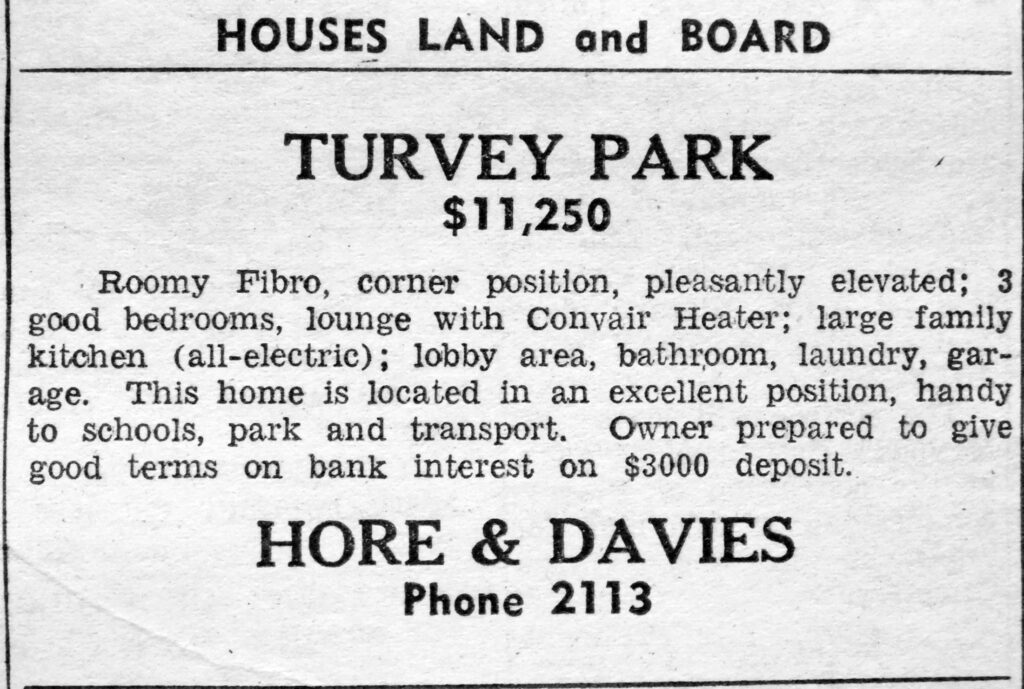 HOUSES LAND and BOARD

TURVEY PARK
$11,250

Roomy Fibro, corner position, pleasantly elevated; 3 good bedrooms, lounge with Convair Heater; large family kitchen (all-electric); lobby area, bathroom, laundry, garage. This home is located in an excellent position, handy to schools, park and transport. Owner prepared to give good terms on bank interest on $3000 deposit.

HORE & DAVIES
Phone 2113